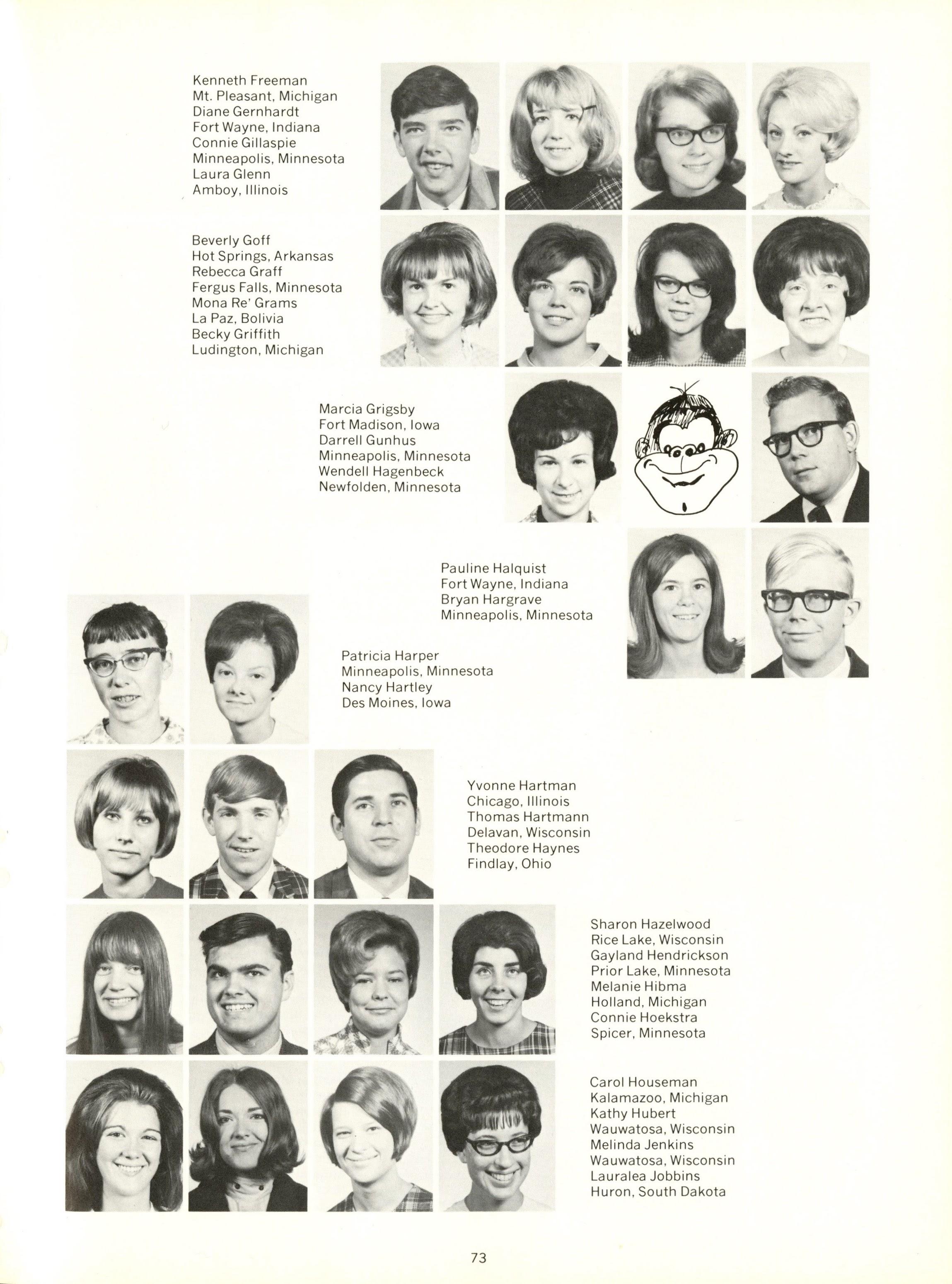 Kenneth Freeman
Mt. Pleasant, Michigan
Diane Gernhardt
Fort Wayne, Indiana
Connie Gillaspie
Minneapolis, Minnesota
Laura Glenn
Amboy, Illinois

Beverly Goff
Hot Springs, Arkansas
Rebecca Graff
Fergus Falls, Minnesota
Mona Re' Grams
La Paz, Bolivia
Becky Griffith
Ludington, Michigan

Marcia Grigsby
Fort Madison, Iowa
Darrell Gunhus
Minneapolis, Minnesota
Wendell Hagenbeck
Newfolden, Minnesota

Pauline Halquist
Fort Wayne, Indiana
Bryan Hargrave
Minneapolis, Minnesota

Patricia Harper
Minneapolis, Minnesota
Nancy Hartley
Des Moines, Iowa

Yvonne Hartman
Chicago, Illinois
Thomas Hartmann
Delavan, Wisconsin
Theodore Haynes
Findlay, Ohio

Sharon Hazelwood
Rice Lake, Wisconsin
Gayland Hendrickson
Prior Lake, Minnesota
Melanie Hibma
Holland, Michigan
Connie Hoekstra
Spicer, Minnesota

Carol Houseman
Kalamazoo, Michigan
Kathy Hubert
Wauwatosa, Wisconsin
Melinda Jenkins
Wauwatosa, Wisconsin
Lauralea Jobbins
Huron, South Dakota

73